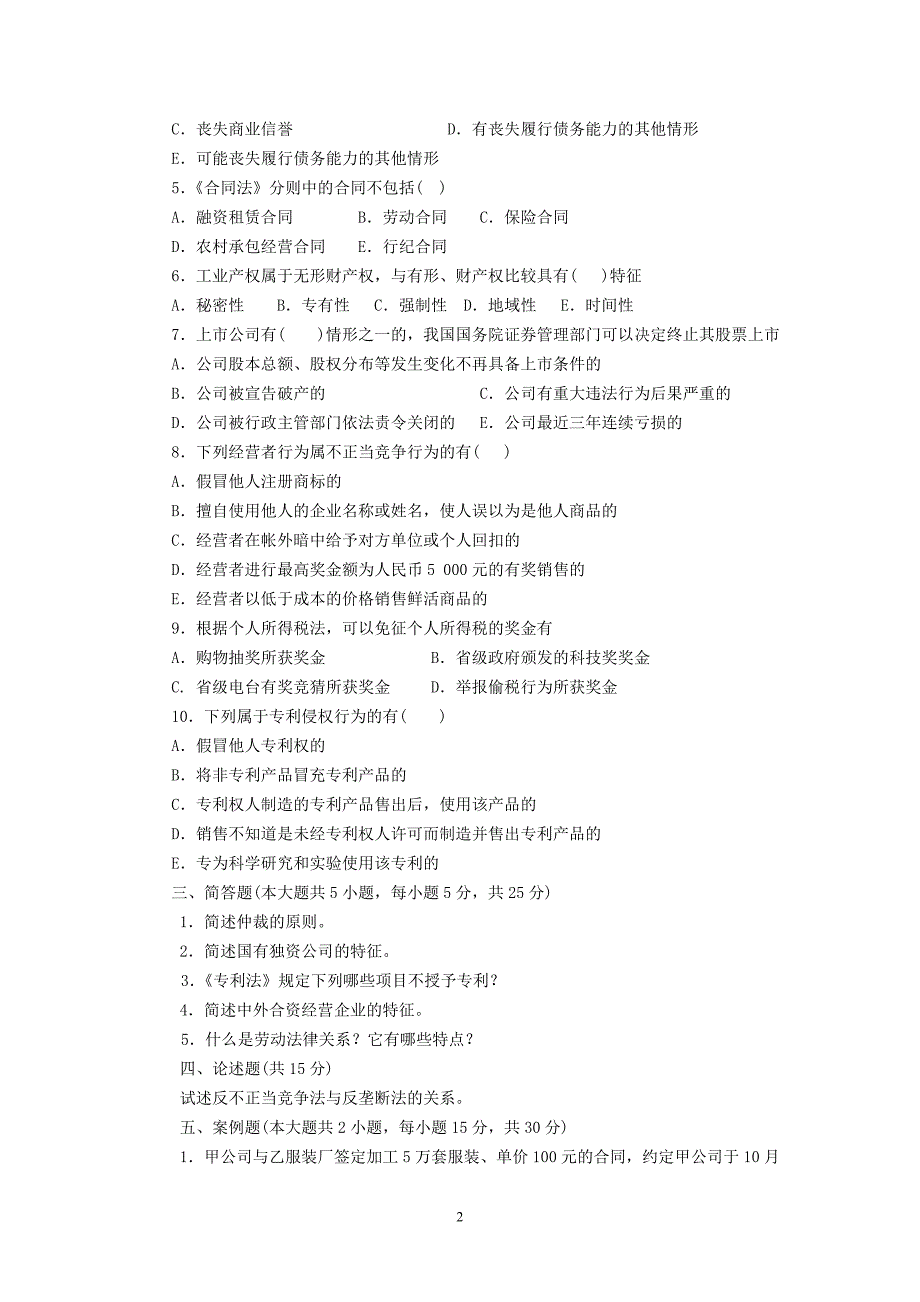 C. 丧失商业信誉　　　　　　　　D. 有丧失履行债务能力的其他情形
E. 可能丧失履行债务能力的其他情形
5.《合同法》分则中的合同不包括( )
A. 融资租赁合同　　B. 劳动合同　C. 保险合同
D. 农村承包经营合同　　E. 行纪合同
6. 工业产权属于无形财产权，与有形、财产权比较具有( )特征
A. 秘密性　B. 专有性　C. 强制性　D. 地域性　E. 时间性
7. 上市公司有( )情形之一的，我国国务院证券管理部门可以决定终止其股票上市
A. 公司股本总额、股权分布等发生变化不再具备上市条件的
B. 公司被宣告破产的　　　　　　C. 公司有重大违法行为后果严重的
D. 公司被行政主管部门依法责令关闭的　E. 公司最近三年连续亏损的
8. 下列经营者行为属不正当竞争行为的有( )
A. 假冒他人注册商标的
B. 擅自使用他人的企业名称或姓名，使人误以为是他人商品的
C. 经营者在帐外暗中给予对方单位或个人回扣的
D. 经营者进行最高奖金额为人民币 5 000 元的有奖销售的
E. 经营者以低于成本的价格销售鲜活商品的
9. 根据个人所得税法，可以免征个人所得税的奖金有
A. 购物抽奖所获奖金　　　　　　B. 省级政府颁发的科技奖奖金
C. 省级电台有奖竞猜所获奖金　　D. 举报偷税行为所获奖金
10. 下列属于专利侵权行为的有( )
A. 假冒他人专利权的
B. 将非专利产品冒充专利产品的
C. 专利权人制造的专利产品售出后，使用该产品的
D. 销售不知道是未经专利权人许可而制造并售出专利产品的
E. 专为科学研究和实验使用该专利的
三、简答题(本大题共 5 小题，每小题 5 分，共 25 分)
1. 简述仲裁的原则。
2. 简述国有独资公司的特征。
3.《专利法》规定下列哪些项目不授予专利？
4. 简述中外合资经营企业的特征。
5. 什么是劳动法律关系？它有哪些特点？
四、论述题(共 15 分)
试述反不正当竞争法与反垄断法的关系。
五、案例题(本大题共 2 小题，每小题 15 分，共 30 分)
1. 甲公司与乙服装厂签定加工 5 万套服装、单价 100 元的合同，约定甲公司于 10 月

2